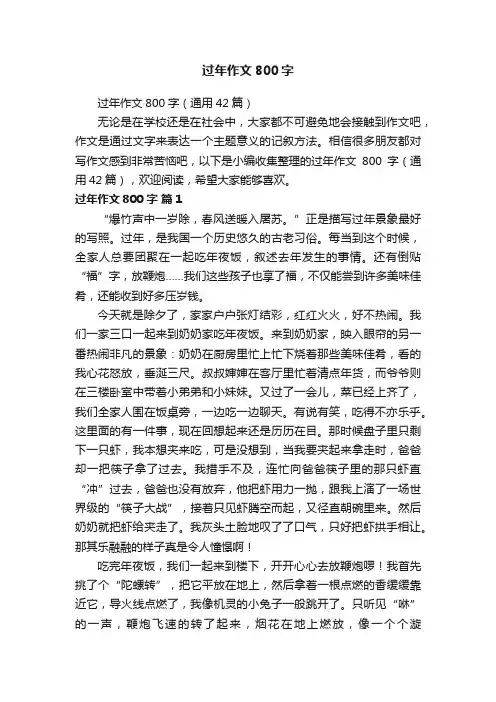 过年作文800字

过年作文800字（通用42篇）

无论是在学校还是在社会中，大家都不可避免地会接触到作文吧，作文是通过文字来表达一个主题意义的记叙方法。相信很多朋友都对写作文感到非常苦恼吧，以下是小编收集整理的过年作文 800 字（通用42篇），欢迎阅读，希望大家能够喜欢。

过年作文800字 篇1

“爆竹声中一岁除，春风送暖入屠苏。”正是描写过年景象最好的写照。过年，是我国一个历史悠久的古老习俗。每当到这个时候，全家人总要团聚在一起吃年夜饭，叙述去年发生的事情。还有倒贴“福”字，放鞭炮……我们这些孩子也享了福，不仅能尝到许多美味佳肴，还能收到好多压岁钱。

今天就是除夕了，家家户户张灯结彩，红红火火，好不热闹。我们一家三口一起来到奶奶家吃年夜饭。来到奶奶家，映入眼帘的另一番热闹非凡的景象：奶奶在厨房里忙上忙下烧着那些美味佳肴，看的我心花怒放，垂涎三尺。叔叔婶婶在客厅里忙着清点年货，而爷爷则在三楼卧室中带着小弟弟和小妹妹。又过了一会儿，菜已经上齐了，我们全家人围在饭桌旁，一边吃一边聊天。有说有笑，吃得不亦乐乎。这里面的有一件事，现在回想起来还是历历在目。那时候盘子里只剩下一只虾，我本想夹来吃，可是没想到，当我要夹起来拿走时，爸爸却一把筷子拿了过去。我措手不及，连忙向爸爸筷子里的那只虾直“冲”过去，爸爸也没有放弃，他把虾用力一抛，跟我上演了一场世界级的“筷子大战”，接着只见虾腾空而起，又径直朝碗里来。然后奶奶就把虾给夹走了。我灰头土脸地叹了了口气，只好把虾拱手相让。那其乐融融的样子真是令人憧憬啊！

吃完年夜饭，我们一起来到楼下，开开心心去放鞭炮啰！我首先挑了个“陀螺转”，把它平放在地上，然后拿着一根点燃的香缓缓靠近它，导火线点燃了，我像机灵的小兔子一般跳开了。只听见“咻”的一声，鞭炮飞速的转了起来，烟花在地上燃放，像一个个漩